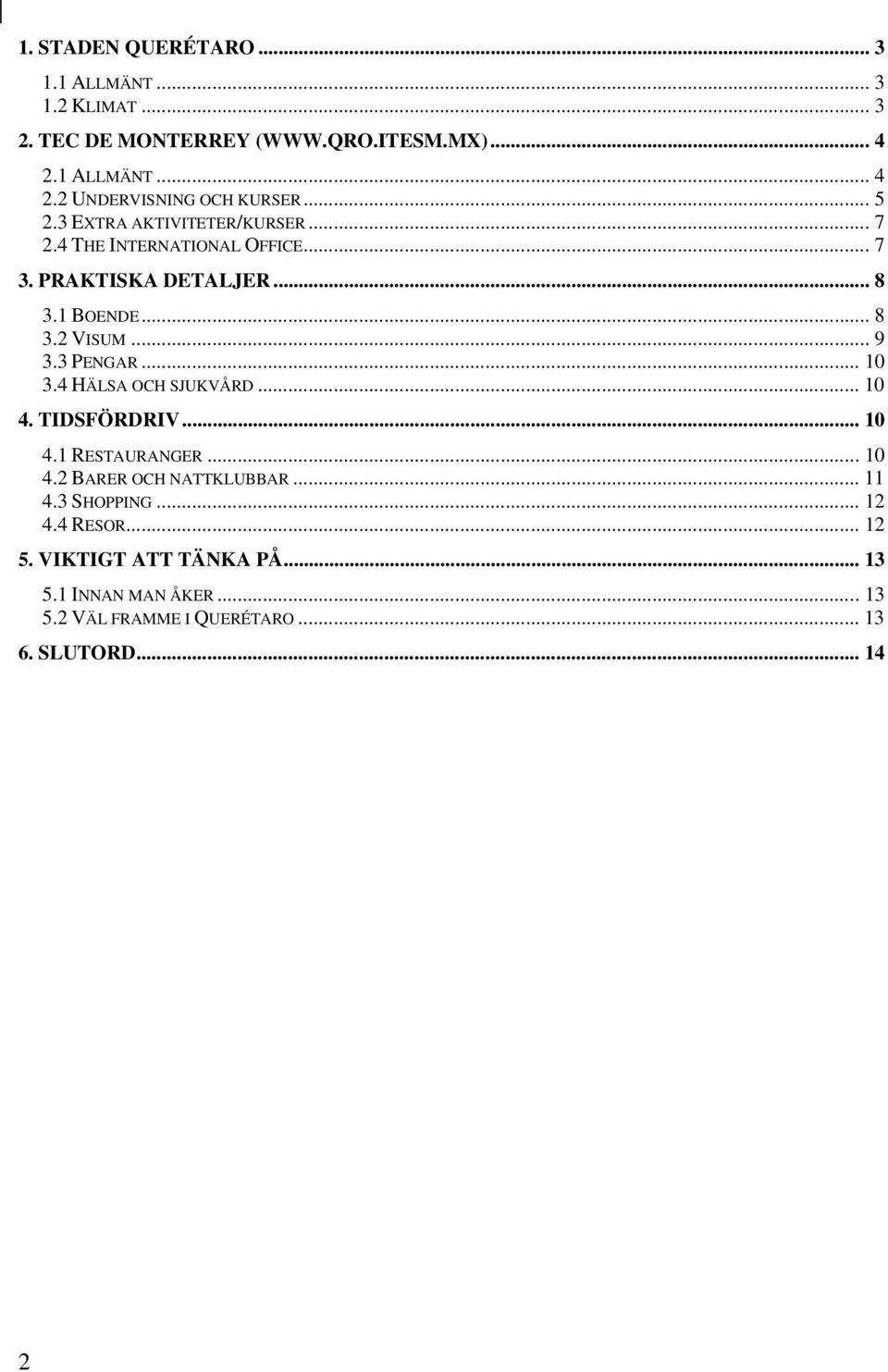 1. STADEN QUERÉTARO ... 3

1.1 ALLMÄNT ... 3
1.2 KLIMAT ... 3

2. TEC DE MONTERREY (WWW.QRO.ITESM.MX) ... 4

2.1 ALLMÄNT ... 4
2.2 UNDERVISNING OCH KURSER ... 5
2.3 EXTRA AKTIVITETER/KURSER ... 7
2.4 THE INTERNATIONAL OFFICE ... 7

3. PRAKTISKA DETALJER ... 8

3.1 BOENDE ... 8
3.2 VISUM ... 9
3.3 PENGAR ... 10
3.4 HÄLSA OCH SJUKVÅRD ... 10

4. TIDSFÖRDRIV ... 10

4.1 RESTAURANGER ... 10
4.2 BARER OCH NATTKLUBBAR ... 11
4.3 SHOPPING ... 12
4.4 RESOR ... 12

5. VIKTIGT ATT TÄNKA PÅ ... 13

5.1 INNAN MAN ÅKER ... 13
5.2 VÄL FRAMME I QUERÉTARO ... 13

6. SLUTORD ... 14

2